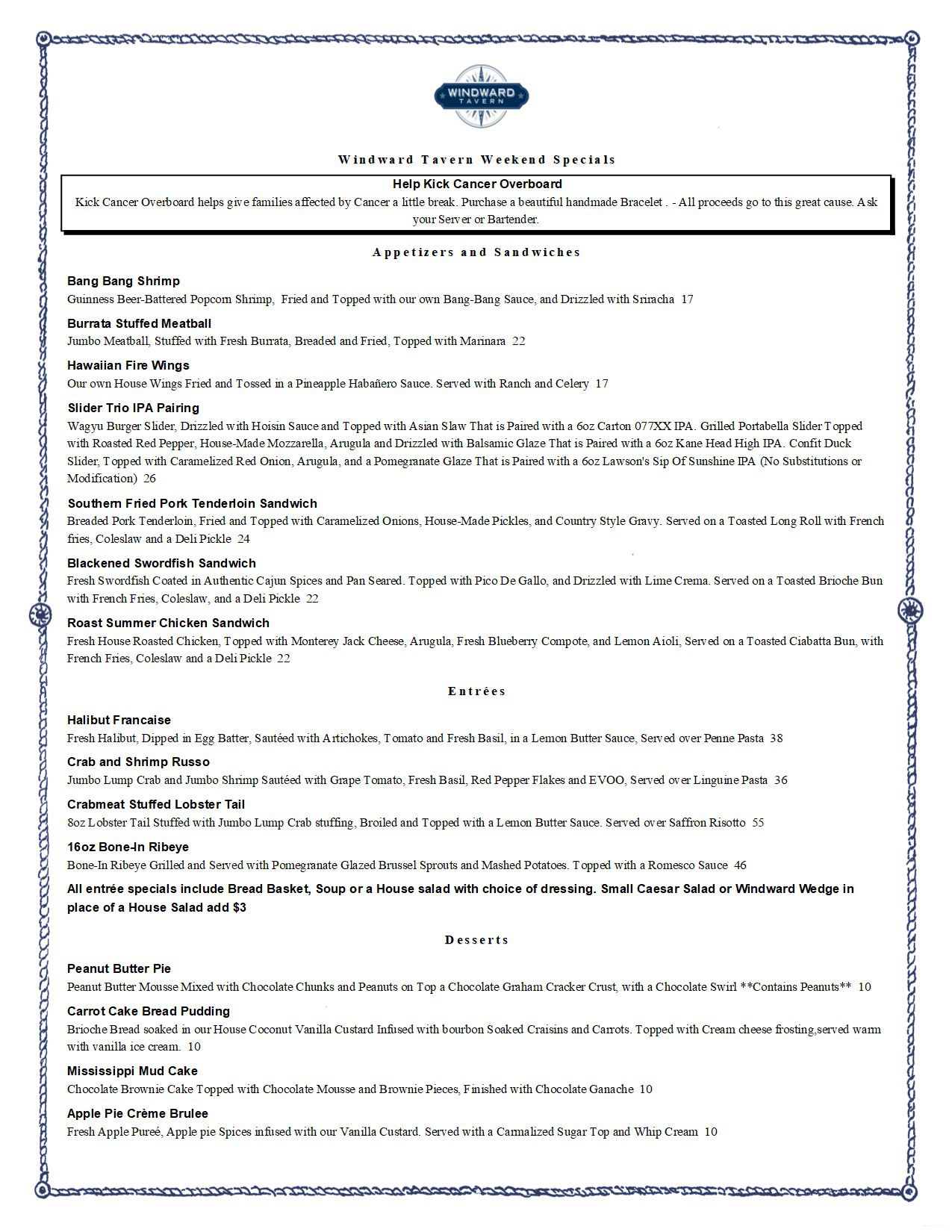 WINDWARD TAVERN

Windward Tavern Weekend Specials

Help Kick Cancer Overboard
Kick Cancer Overboard helps give families affected by Cancer a little break. Purchase a beautiful handmade Bracelet . - All proceeds go to this great cause. Ask your Server or Bartender.

Appetizers and Sandwiches

Bang Bang Shrimp
Guinness Beer-Battered Popcorn Shrimp, Fried and Topped with our own Bang-Bang Sauce, and Drizzled with Sriracha 17

Burrata Stuffed Meatball
Jumbo Meatball, Stuffed with Fresh Burrata, Breaded and Fried, Topped with Marinara 22

Hawaiian Fire Wings
Our own House Wings Fried and Tossed in a Pineapple Habañero Sauce. Served with Ranch and Celery 17

Slider Trio IPA Pairing
Wagyu Burger Slider, Drizzled with Hoisin Sauce and Topped with Asian Slaw That is Paired with a 6oz Carton 077XX IPA. Grilled Portabella Slider Topped with Roasted Red Pepper, House-Made Mozzarella, Arugula and Drizzled with Balsamic Glaze That is Paired with a 6oz Kane Head High IPA. Confit Duck Slider, Topped with Caramelized Red Onion, Arugula, and a Pomegranate Glaze That is Paired with a 6oz Lawson's Sip Of Sunshine IPA (No Substitutions or Modification) 26

Southern Fried Pork Tenderloin Sandwich
Breaded Pork Tenderloin, Fried and Topped with Caramelized Onions, House-Made Pickles, and Country Style Gravy. Served on a Toasted Long Roll with French fries, Coleslaw and a Deli Pickle 24

Blackened Swordfish Sandwich
Fresh Swordfish Coated in Authentic Cajun Spices and Pan Seared. Topped with Pico De Gallo, and Drizzled with Lime Crema. Served on a Toasted Brioche Bun with French Fries, Coleslaw, and a Deli Pickle 22

Roast Summer Chicken Sandwich
Fresh House Roasted Chicken, Topped with Monterey Jack Cheese, Arugula, Fresh Blueberry Compote, and Lemon Aioli, Served on a Toasted Ciabatta Bun, with French Fries, Coleslaw and a Deli Pickle 22

Entrées

Halibut Francaise
Fresh Halibut, Dipped in Egg Batter, Sautéed with Artichokes, Tomato and Fresh Basil, in a Lemon Butter Sauce, Served over Penne Pasta 38

Crab and Shrimp Russo
Jumbo Lump Crab and Jumbo Shrimp Sautéed with Grape Tomato, Fresh Basil, Red Pepper Flakes and EVOO, Served over Linguine Pasta 36

Crabmeat Stuffed Lobster Tail
8oz Lobster Tail Stuffed with Jumbo Lump Crab stuffing, Broiled and Topped with a Lemon Butter Sauce. Served over Saffron Risotto 55

16oz Bone-In Ribeye
Bone-In Ribeye Grilled and Served with Pomegranate Glazed Brussel Sprouts and Mashed Potatoes. Topped with a Romesco Sauce 46

All entrée specials include Bread Basket, Soup or a House salad with choice of dressing. Small Caesar Salad or Windward Wedge in place of a House Salad add $3

Desserts

Peanut Butter Pie
Peanut Butter Mousse Mixed with Chocolate Chunks and Peanuts on Top a Chocolate Graham Cracker Crust, with a Chocolate Swirl **Contains Peanuts** 10

Carrot Cake Bread Pudding
Brioche Bread soaked in our House Coconut Vanilla Custard Infused with bourbon Soaked Craisins and Carrots. Topped with Cream cheese frosting,served warm with vanilla ice cream. 10

Mississippi Mud Cake
Chocolate Brownie Cake Topped with Chocolate Mousse and Brownie Pieces, Finished with Chocolate Ganache 10

Apple Pie Crème Brulee
Fresh Apple Pureé, Apple pie Spices infused with our Vanilla Custard. Served with a Carmalized Sugar Top and Whip Cream 10